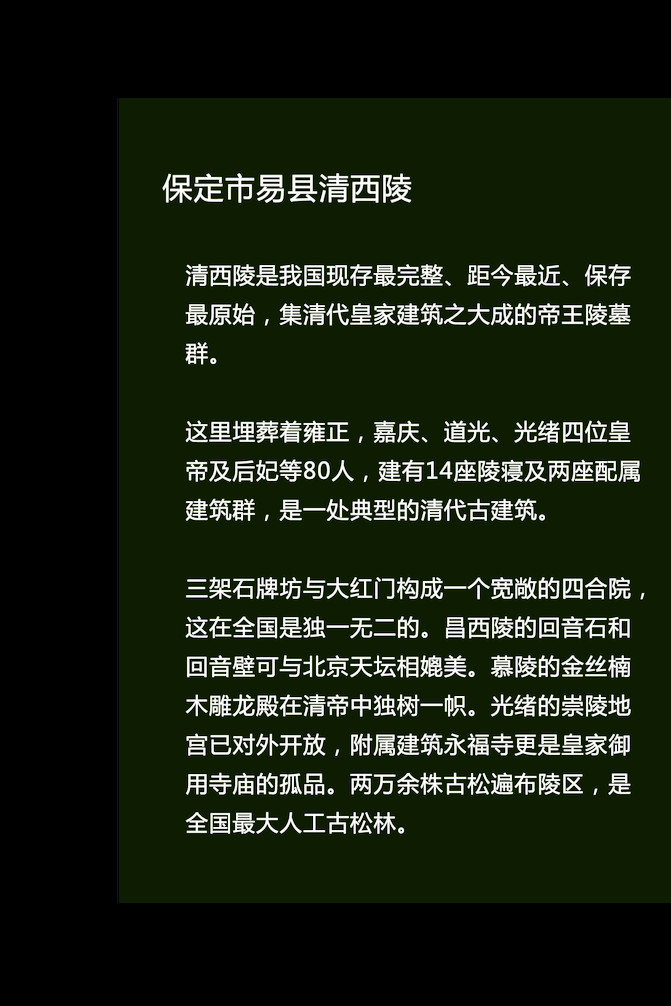 保定市易县清西陵

清西陵是我国现存最完整、距今最近、保存最原始，集清代皇家建筑之大成的帝王陵墓群。

这里埋葬着雍正，嘉庆、道光、光绪四位皇帝及后妃等80人，建有14座陵寝及两座配属建筑群，是一处典型的清代古建筑。

三架石牌坊与大红门构成一个宽敞的四合院，这在全国是独一无二的。昌西陵的回音石和回音壁可与北京天坛相媲美。慕陵的金丝楠木雕龙殿在清帝中独树一帜。光绪的崇陵地宫已对外开放，附属建筑永福寺更是皇家御用寺庙的孤品。两万余株古松遍布陵区，是全国最大人工古松林。